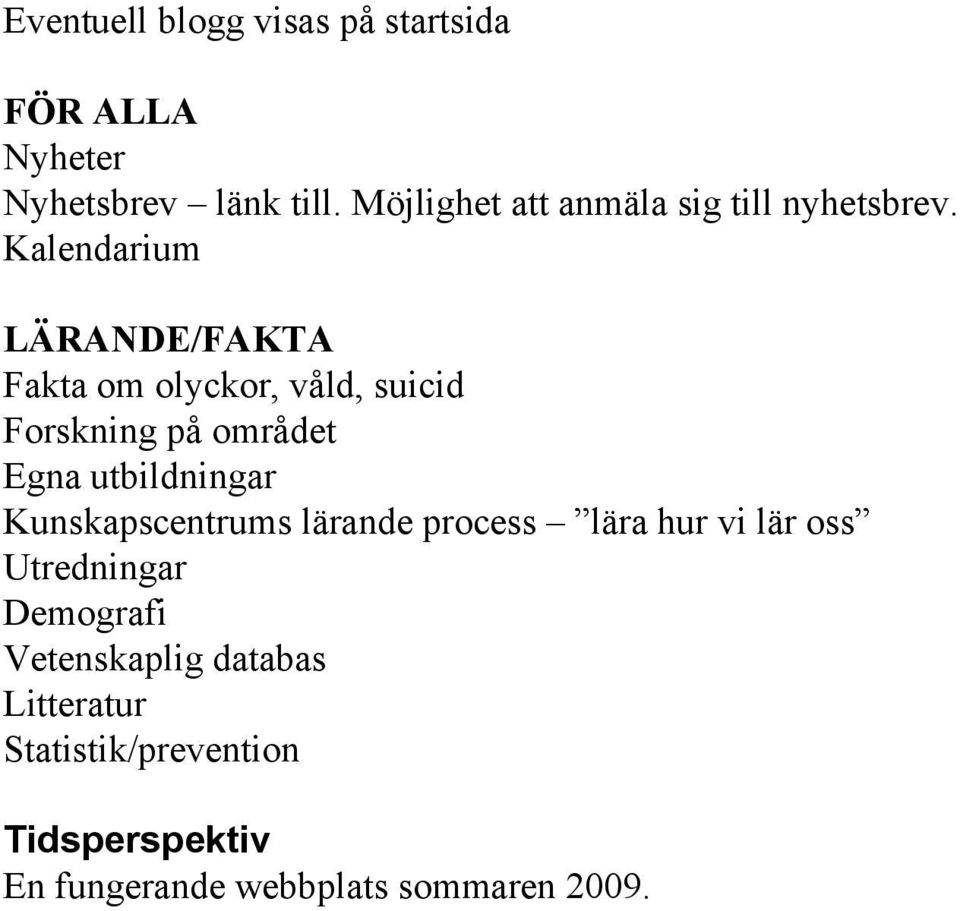 Eventuell blogg visas på startsida

FÖR ALLA
Nyheter
Nyhetsbrev – länk till. Möjlighet att anmäla sig till nyhetsbrev.
Kalendarium

LÄRANDE/FAKTA
Fakta om olyckor, våld, suicid
Forskning på området
Egna utbildningar
Kunskapscentrums lärande process – ”lära hur vi lär oss”
Utredningar
Demografi
Vetenskaplig databas
Litteratur
Statistik/prevention

Tidsperspektiv
En fungerande webbplats sommaren 2009.